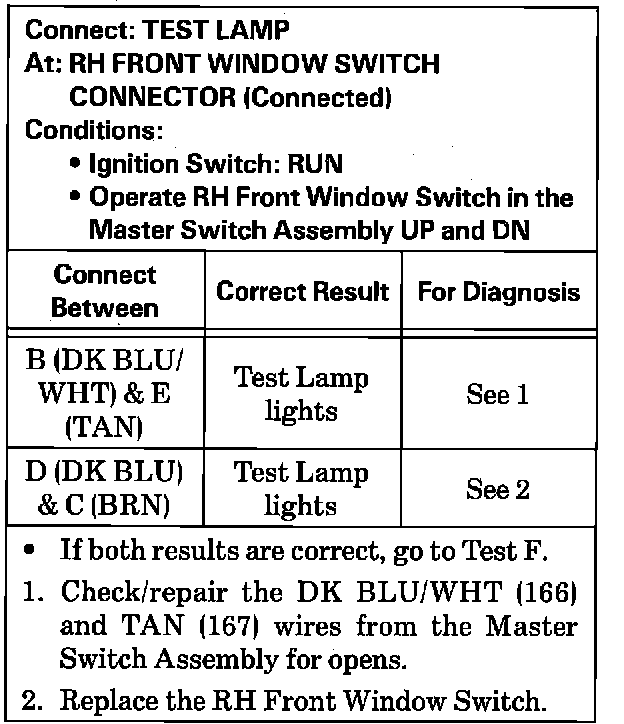 Connect: TEST LAMP
At: RH FRONT WINDOW SWITCH CONNECTOR (Connected)
Conditions:
• Ignition Switch: RUN
• Operate RH Front Window Switch in the Master Switch Assembly UP and DN

| Connect Between | Correct Result | For Diagnosis |
|---|---|---|
| B (DK BLU/ WHT) & E (TAN) | Test Lamp lights | See 1 |
| D (DK BLU) & C (BRN) | Test Lamp lights | See 2 |

• If both results are correct, go to Test F.
1. Check/repair the DK BLU/WHT (166) and TAN (167) wires from the Master Switch Assembly for opens.
2. Replace the RH Front Window Switch.